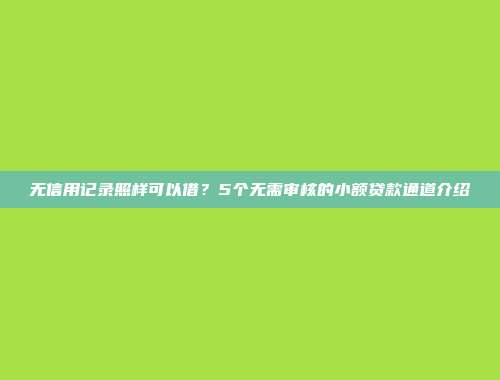 无信用记录照样可以借？5个无需审核的小额贷款通道介绍